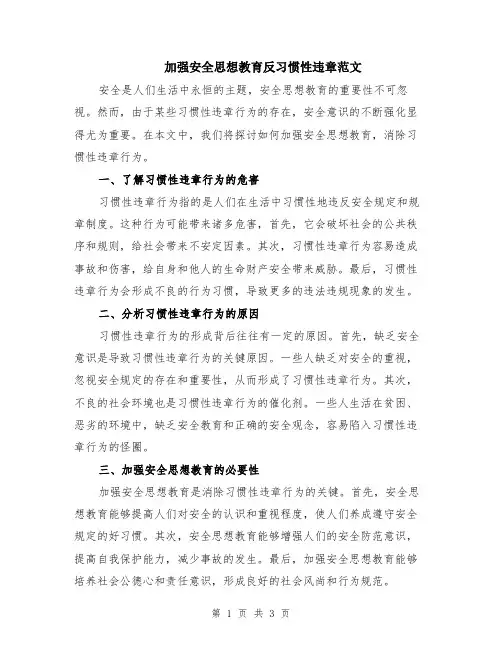 加强安全思想教育反习惯性违章范文

安全是人们生活中永恒的主题，安全思想教育的重要性不可忽视。然而，由于某些习惯性违章行为的存在，安全意识的不断强化显得尤为重要。在本文中，我们将探讨如何加强安全思想教育，消除习惯性违章行为。

一、了解习惯性违章行为的危害

习惯性违章行为指的是人们在生活中习惯性地违反安全规定和规章制度。这种行为可能带来诸多危害，首先，它会破坏社会的公共秩序和规则，给社会带来不安定因素。其次，习惯性违章行为容易造成事故和伤害，给自身和他人的生命财产安全带来威胁。最后，习惯性违章行为会形成不良的行为习惯，导致更多的违法违规现象的发生。

二、分析习惯性违章行为的原因

习惯性违章行为的形成背后往往有一定的原因。首先，缺乏安全意识是导致习惯性违章行为的关键原因。一些人缺乏对安全的重视，忽视安全规定的存在和重要性，从而形成了习惯性违章行为。其次，不良的社会环境也是习惯性违章行为的催化剂。一些人生活在贫困、恶劣的环境中，缺乏安全教育和正确的安全观念，容易陷入习惯性违章行为的怪圈。

三、加强安全思想教育的必要性

加强安全思想教育是消除习惯性违章行为的关键。首先，安全思想教育能够提高人们对安全的认识和重视程度，使人们养成遵守安全规定的好习惯。其次，安全思想教育能够增强人们的安全防范意识，提高自我保护能力，减少事故的发生。最后，加强安全思想教育能够培养社会公德心和责任意识，形成良好的社会风尚和行为规范。

第 1 页 共 3 页